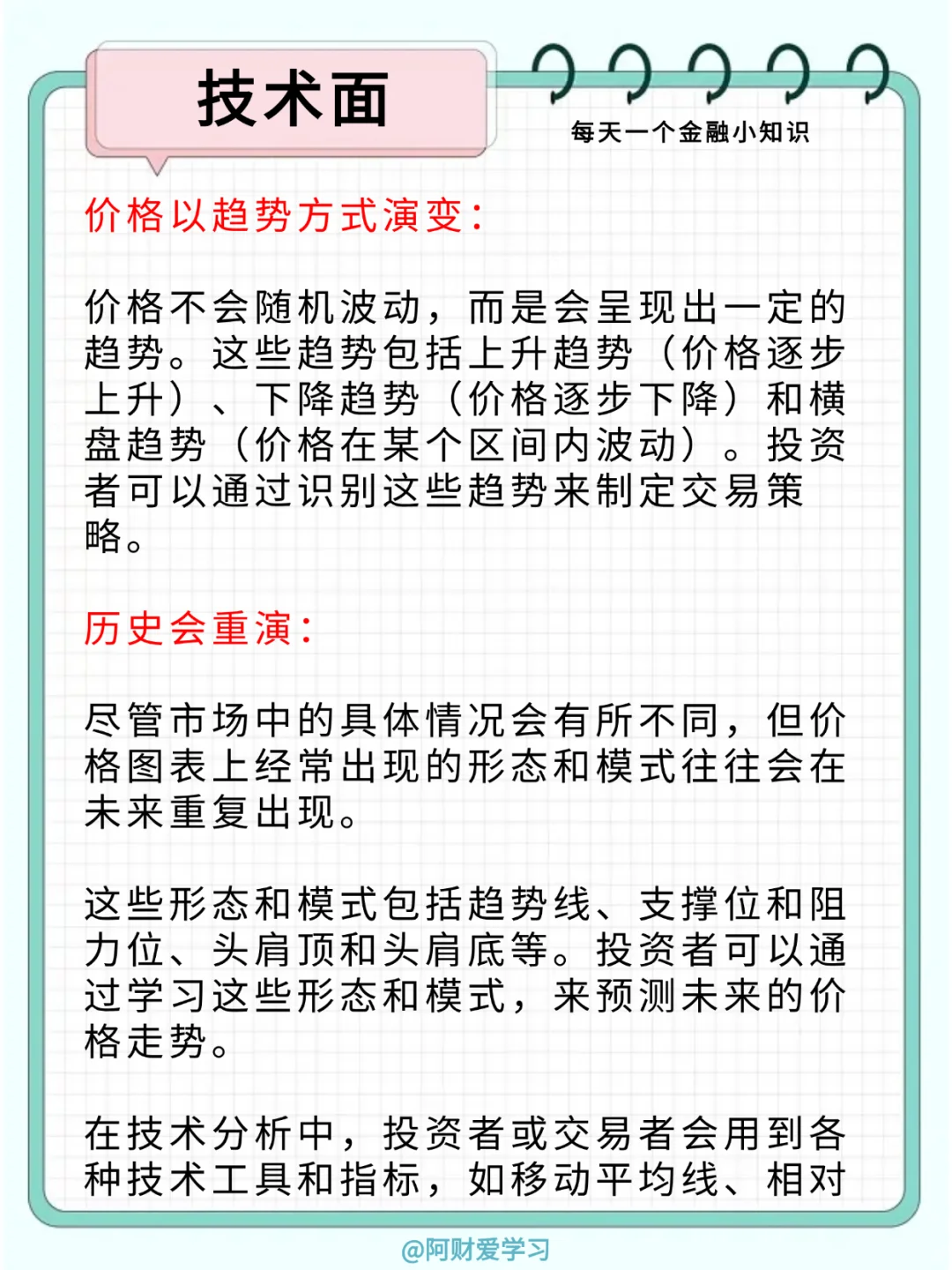 技术面

每天一个金融小知识

价格以趋势方式演变：

价格不会随机波动，而是会呈现出一定的趋势。这些趋势包括上升趋势（价格逐步上升）、下降趋势（价格逐步下降）和横盘趋势（价格在某个区间内波动）。投资者可以通过识别这些趋势来制定交易策略。

历史会重演：

尽管市场中的具体情况会有所不同，但价格图表上经常出现的形态和模式往往会在未来重复出现。

这些形态和模式包括趋势线、支撑位和阻力位、头肩顶和头肩底等。投资者可以通过学习这些形态和模式，来预测未来的价格走势。

在技术分析中，投资者或交易者会用到各种技术工具和指标，如移动平均线、相对

@阿财爱学习